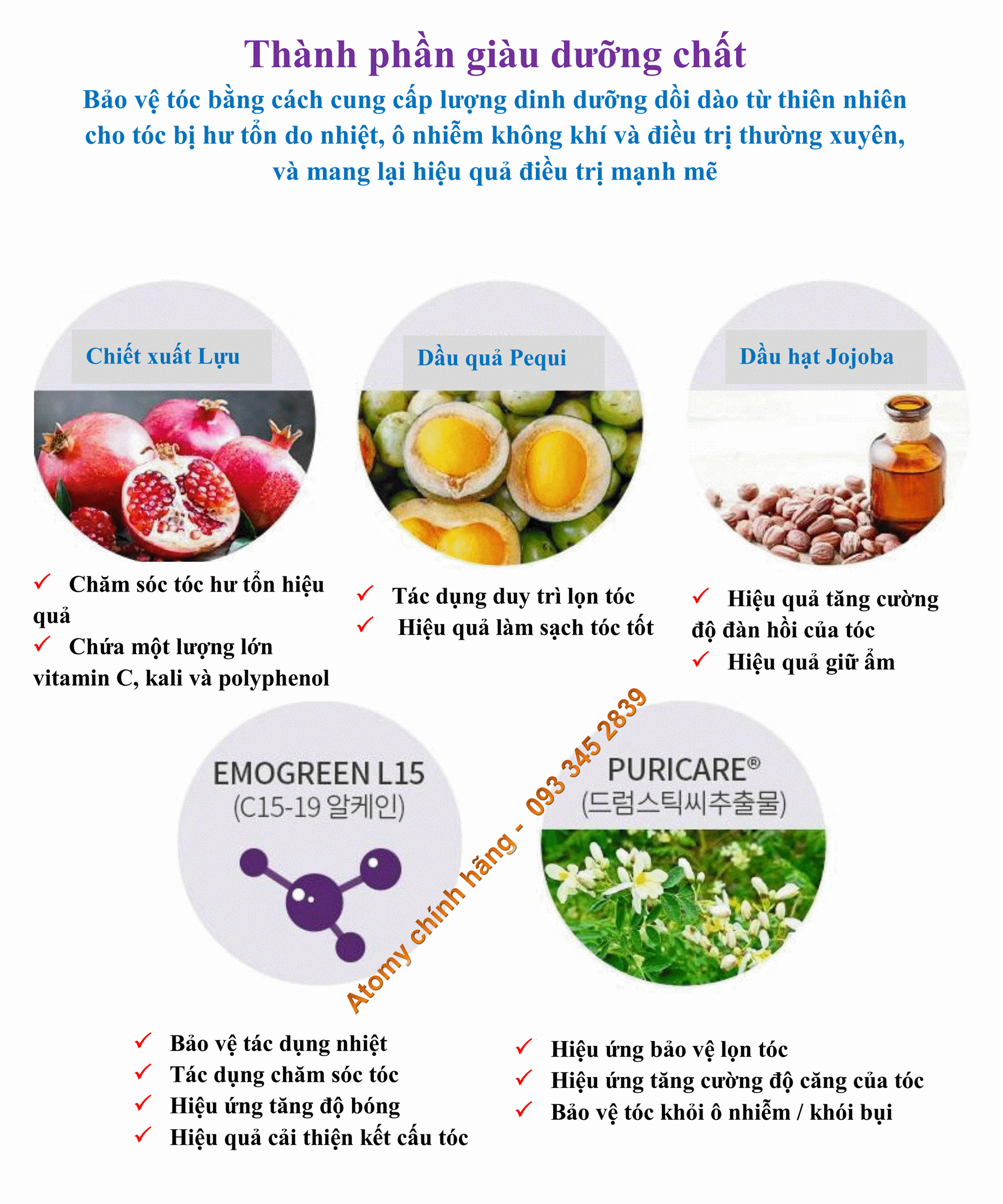 Thành phần giàu dưỡng chất

Bảo vệ tóc bằng cách cung cấp lượng dinh dưỡng dồi dào từ thiên nhiên cho tóc bị hư tổn do nhiệt, ô nhiễm không khí và điều trị thường xuyên, và mang lại hiệu quả điều trị mạnh mẽ

Chiết xuất Lựu

✓ Chăm sóc tóc hư tổn hiệu quả
✓ Chứa một lượng lớn vitamin C, kali và polyphenol

Dầu quả Pequi

✓ Tác dụng duy trì lọn tóc
✓ Hiệu quả làm sạch tóc tốt

Dầu hạt Jojoba

✓ Hiệu quả tăng cường độ đàn hồi của tóc
✓ Hiệu quả giữ ẩm

EMOGREEN L15
(C15-19 알케인)

✓ Bảo vệ tác dụng nhiệt
✓ Tác dụng chăm sóc tóc
✓ Hiệu ứng tăng độ bóng
✓ Hiệu quả cải thiện kết cấu tóc

PURICARE®
(드럼스틱씨추출물)

✓ Hiệu ứng bảo vệ lọn tóc
✓ Hiệu ứng tăng cường độ căng của tóc
✓ Bảo vệ tóc khỏi ô nhiễm / khói bụi

Atomy chính hãng - 093 345 2839